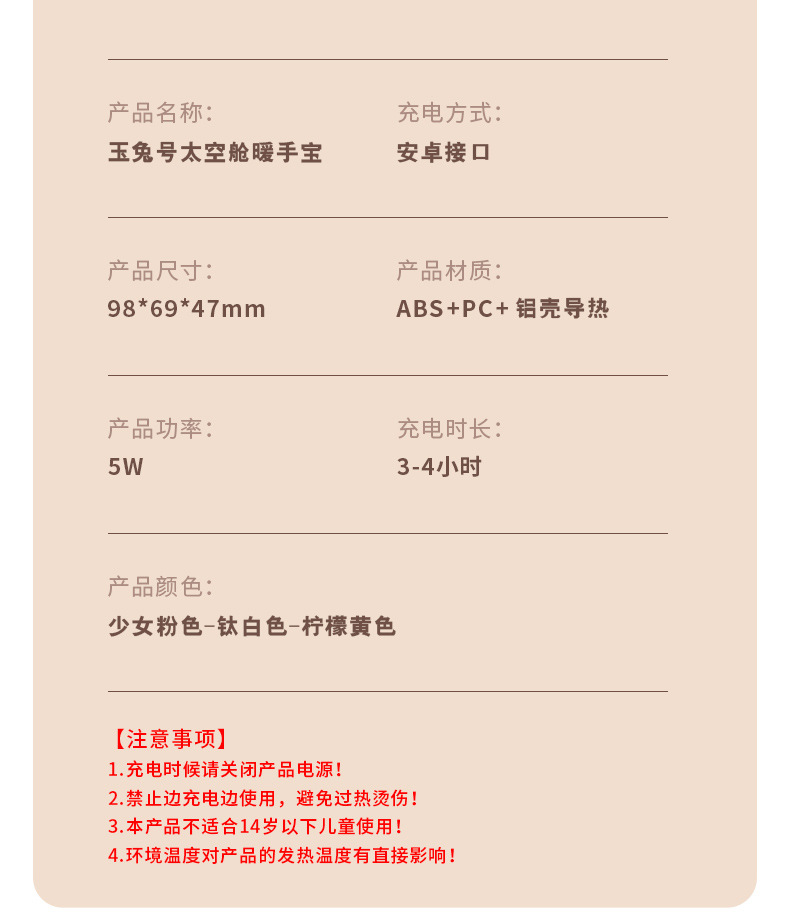 产品名称:
玉兔号太空舱暖手宝

充电方式:
安卓接口

产品尺寸:
98*69*47mm

产品材质:
ABS+PC+铝壳导热

产品功率:
5W

充电时长:
3-4小时

产品颜色:
少女粉色–钛白色–柠檬黄色

【注意事项】
1.充电时候请关闭产品电源!
2.禁止边充电边使用，避免过热烫伤!
3.本产品不适合14岁以下儿童使用!
4.环境温度对产品的发热温度有直接影响!